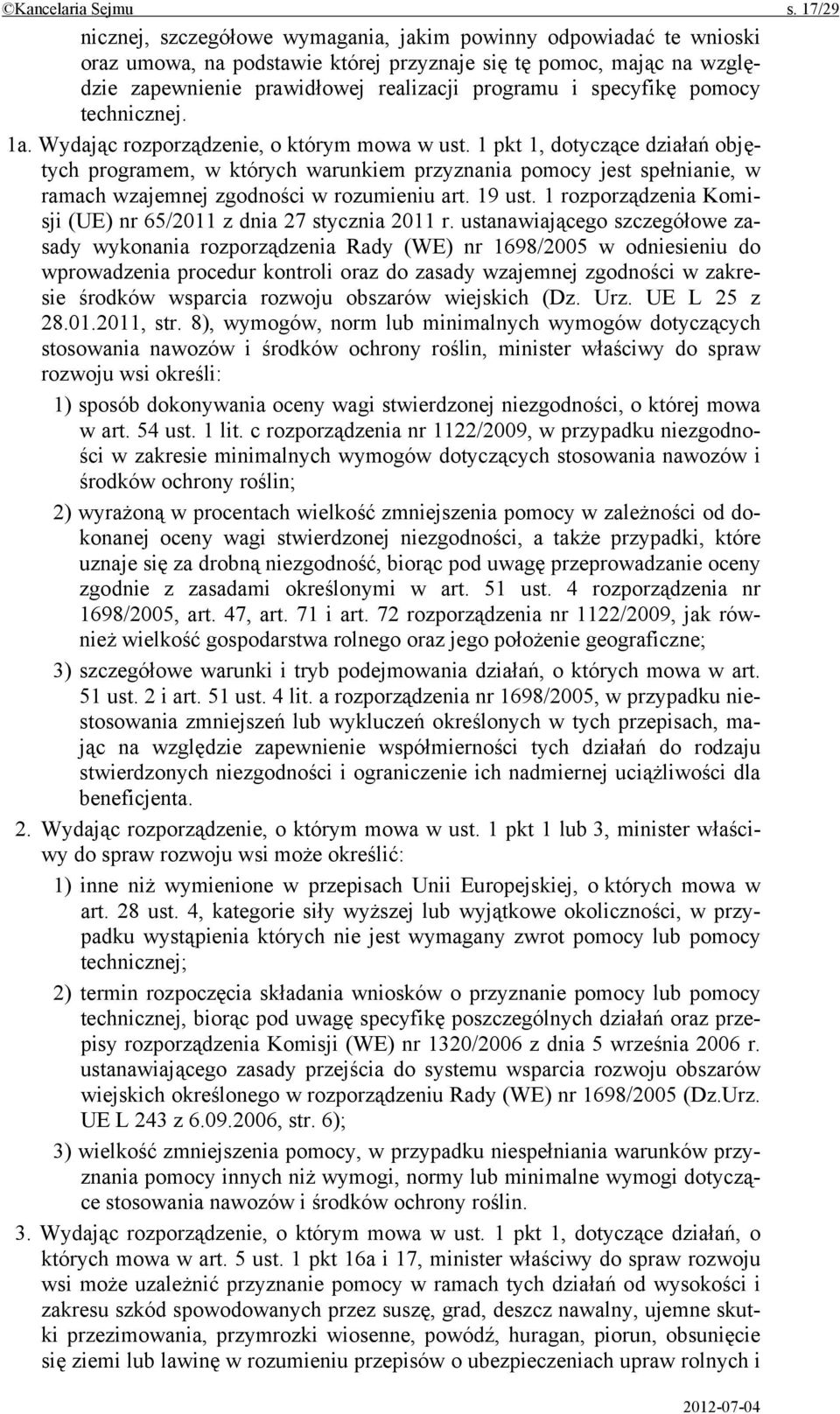 ©Kancelaria Sejmu s. 17/29

nicznej, szczegółowe wymagania, jakim powinny odpowiadać te wnioski oraz umowa, na podstawie której przyznaje się tę pomoc, mając na względzie zapewnienie prawidłowej realizacji programu i specyfikę pomocy technicznej.

1a. Wydając rozporządzenie, o którym mowa w ust. 1 pkt 1, dotyczące działań objętych programem, w których warunkiem przyznania pomocy jest spełnianie, w ramach wzajemnej zgodności w rozumieniu art. 19 ust. 1 rozporządzenia Komisji (UE) nr 65/2011 z dnia 27 stycznia 2011 r. ustanawiającego szczegółowe zasady wykonania rozporządzenia Rady (WE) nr 1698/2005 w odniesieniu do wprowadzenia procedur kontroli oraz do zasady wzajemnej zgodności w zakresie środków wsparcia rozwoju obszarów wiejskich (Dz. Urz. UE L 25 z 28.01.2011, str. 8), wymogów, norm lub minimalnych wymogów dotyczących stosowania nawozów i środków ochrony roślin, minister właściwy do spraw rozwoju wsi określi:

1) sposób dokonywania oceny wagi stwierdzonej niezgodności, o której mowa w art. 54 ust. 1 lit. c rozporządzenia nr 1122/2009, w przypadku niezgodności w zakresie minimalnych wymogów dotyczących stosowania nawozów i środków ochrony roślin;

2) wyrażoną w procentach wielkość zmniejszenia pomocy w zależności od dokonanej oceny wagi stwierdzonej niezgodności, a także przypadki, które uznaje się za drobną niezgodność, biorąc pod uwagę przeprowadzanie oceny zgodnie z zasadami określonymi w art. 51 ust. 4 rozporządzenia nr 1698/2005, art. 47, art. 71 i art. 72 rozporządzenia nr 1122/2009, jak również wielkość gospodarstwa rolnego oraz jego położenie geograficzne;

3) szczegółowe warunki i tryb podejmowania działań, o których mowa w art. 51 ust. 2 i art. 51 ust. 4 lit. a rozporządzenia nr 1698/2005, w przypadku niestosowania zmniejszeń lub wykluczeń określonych w tych przepisach, mając na względzie zapewnienie współmierności tych działań do rodzaju stwierdzonych niezgodności i ograniczenie ich nadmiernej uciążliwości dla beneficjenta.

2. Wydając rozporządzenie, o którym mowa w ust. 1 pkt 1 lub 3, minister właściwy do spraw rozwoju wsi może określić:

1) inne niż wymienione w przepisach Unii Europejskiej, o których mowa w art. 28 ust. 4, kategorie siły wyższej lub wyjątkowe okoliczności, w przypadku wystąpienia których nie jest wymagany zwrot pomocy lub pomocy technicznej;

2) termin rozpoczęcia składania wniosków o przyznanie pomocy lub pomocy technicznej, biorąc pod uwagę specyfikę poszczególnych działań oraz przepisy rozporządzenia Komisji (WE) nr 1320/2006 z dnia 5 września 2006 r. ustanawiającego zasady przejścia do systemu wsparcia rozwoju obszarów wiejskich określonego w rozporządzeniu Rady (WE) nr 1698/2005 (Dz.Urz. UE L 243 z 6.09.2006, str. 6);

3) wielkość zmniejszenia pomocy, w przypadku niespełniania warunków przyznania pomocy innych niż wymogi, normy lub minimalne wymogi dotyczące stosowania nawozów i środków ochrony roślin.

3. Wydając rozporządzenie, o którym mowa w ust. 1 pkt 1, dotyczące działań, o których mowa w art. 5 ust. 1 pkt 16a i 17, minister właściwy do spraw rozwoju wsi może uzależnić przyznanie pomocy w ramach tych działań od wysokości i zakresu szkód spowodowanych przez suszę, grad, deszcz nawalny, ujemne skutki przezimowania, przymrozki wiosenne, powódź, huragan, piorun, obsunięcie się ziemi lub lawinę w rozumieniu przepisów o ubezpieczeniach upraw rolnych i

2012-07-04